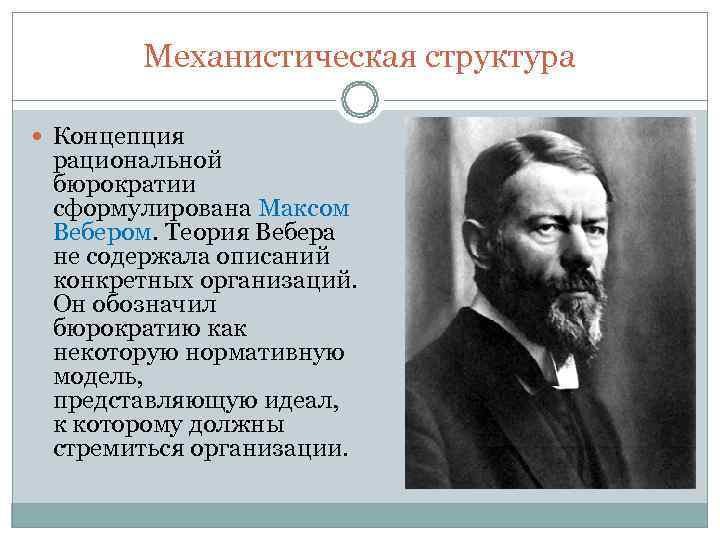 Механистическая структура

Концепция рациональной бюрократии сформулирована Максом Вебером. Теория Вебера не содержала описаний конкретных организаций. Он обозначил бюрократию как некоторую нормативную модель, представляющую идеал, к которому должны стремиться организации.